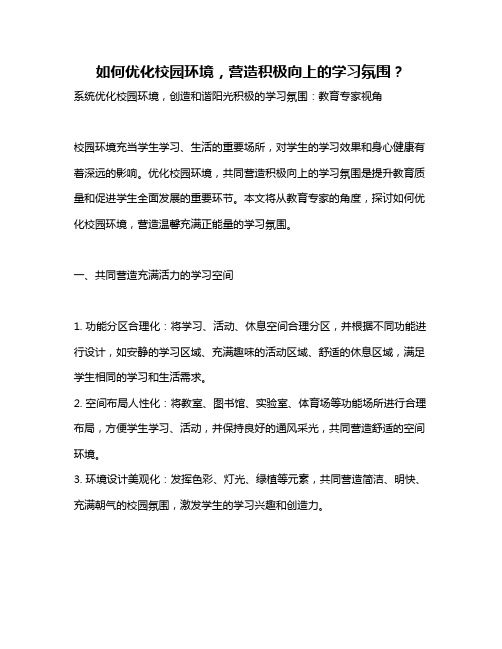 如何优化校园环境，营造积极向上的学习氛围？

系统优化校园环境，创造和谐阳光积极的学习氛围：教育专家视角

校园环境充当学生学习、生活的重要场所，对学生的学习效果和身心健康有着深远的影响。优化校园环境，共同营造积极向上的学习氛围是提升教育质量和促进学生全面发展的重要环节。本文将从教育专家的角度，探讨如何优化校园环境，营造温馨充满正能量的学习氛围。

一、共同营造充满活力的学习空间

1. 功能分区合理化：将学习、活动、休息空间合理分区，并根据不同功能进行设计，如安静的学习区域、充满趣味的活动区域、舒适的休息区域，满足学生相同的学习和生活需求。

2. 空间布局人性化：将教室、图书馆、实验室、体育场等功能场所进行合理布局，方便学生学习、活动，并保持良好的通风采光，共同营造舒适的空间环境。

3. 环境设计美观化：发挥色彩、灯光、绿植等元素，共同营造简洁、明快、充满朝气的校园氛围，激发学生的学习兴趣和创造力。